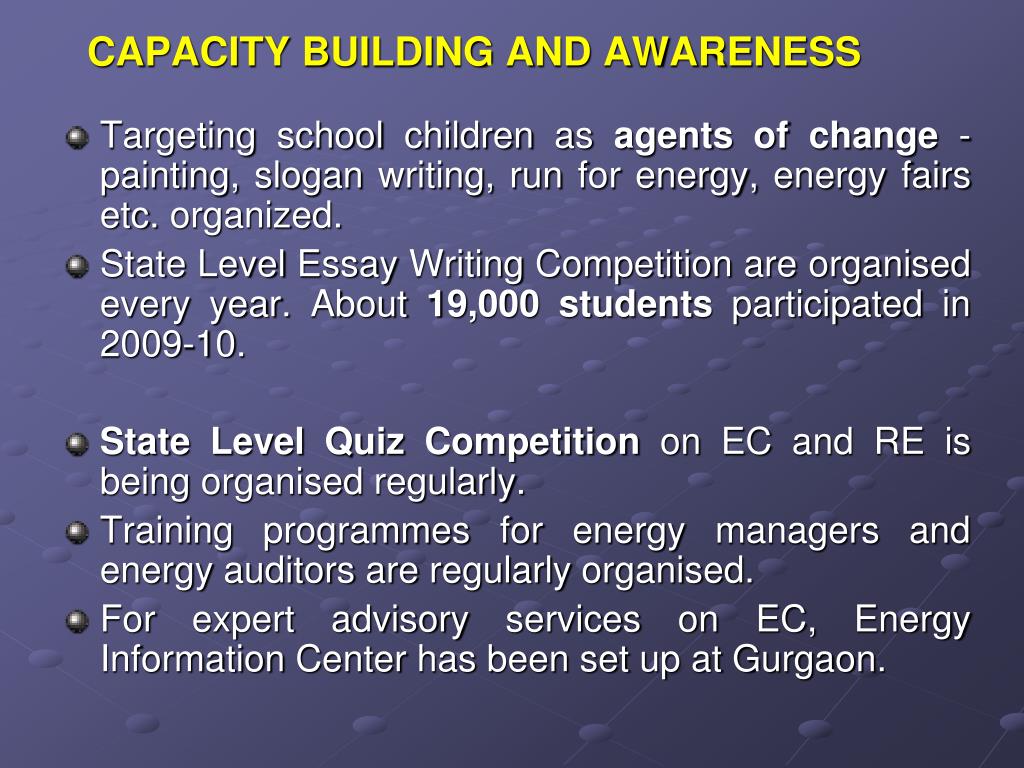 CAPACITY BUILDING AND AWARENESS

Targeting school children as agents of change - painting, slogan writing, run for energy, energy fairs etc. organized.

State Level Essay Writing Competition are organised every year. About 19,000 students participated in 2009-10.

State Level Quiz Competition on EC and RE is being organised regularly.

Training programmes for energy managers and energy auditors are regularly organised.

For expert advisory services on EC, Energy Information Center has been set up at Gurgaon.